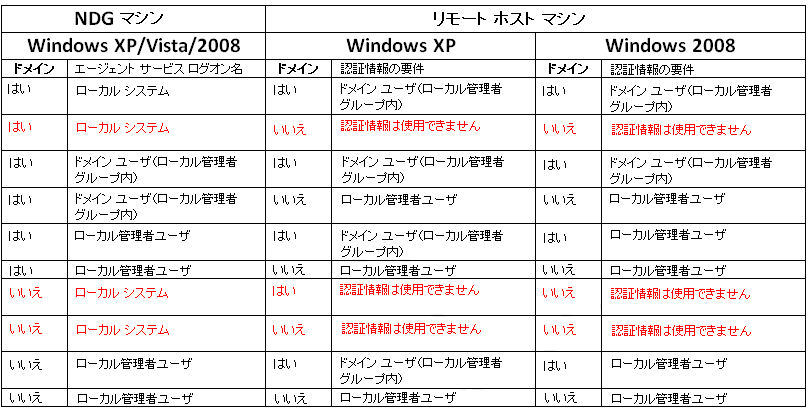 | NDG マシン | | リモート ホスト マシン | | | |
|---|---|---|---|---|---|
| Windows XP/Vista/2008 | | Windows XP | | Windows 2008 | |
| ドメイン | エージェント サービス ログオン名 | ドメイン | 認証情報の要件 | ドメイン | 認証情報の要件 |
| はい | ローカル システム | はい | ドメイン ユーザ(ローカル管理者グループ内) | はい | ドメイン ユーザ(ローカル管理者グループ内) |
| はい | ローカル システム | いいえ | 認証情報は使用できません | いいえ | 認証情報は使用できません |
| はい | ドメイン ユーザ(ローカル管理者グループ内) | はい | ドメイン ユーザ(ローカル管理者グループ内) | はい | ドメイン ユーザ(ローカル管理者グループ内) |
| はい | ドメイン ユーザ(ローカル管理者グループ内) | いいえ | ローカル管理者ユーザ | いいえ | ローカル管理者ユーザ |
| はい | ローカル管理者ユーザ | はい | ドメイン ユーザ(ローカル管理者グループ内) | はい | ローカル管理者ユーザ |
| はい | ローカル管理者ユーザ | いいえ | ローカル管理者ユーザ | いいえ | ローカル管理者ユーザ |
| いいえ | ローカル システム | はい | 認証情報は使用できません | いいえ | 認証情報は使用できません |
| いいえ | ローカル システム | いいえ | 認証情報は使用できません | いいえ | 認証情報は使用できません |
| いいえ | ローカル管理者ユーザ | はい | ドメイン ユーザ(ローカル管理者グループ内) | はい | ローカル管理者ユーザ |
| いいえ | ローカル管理者ユーザ | いいえ | ローカル管理者ユーザ | いいえ | ローカル管理者ユーザ |